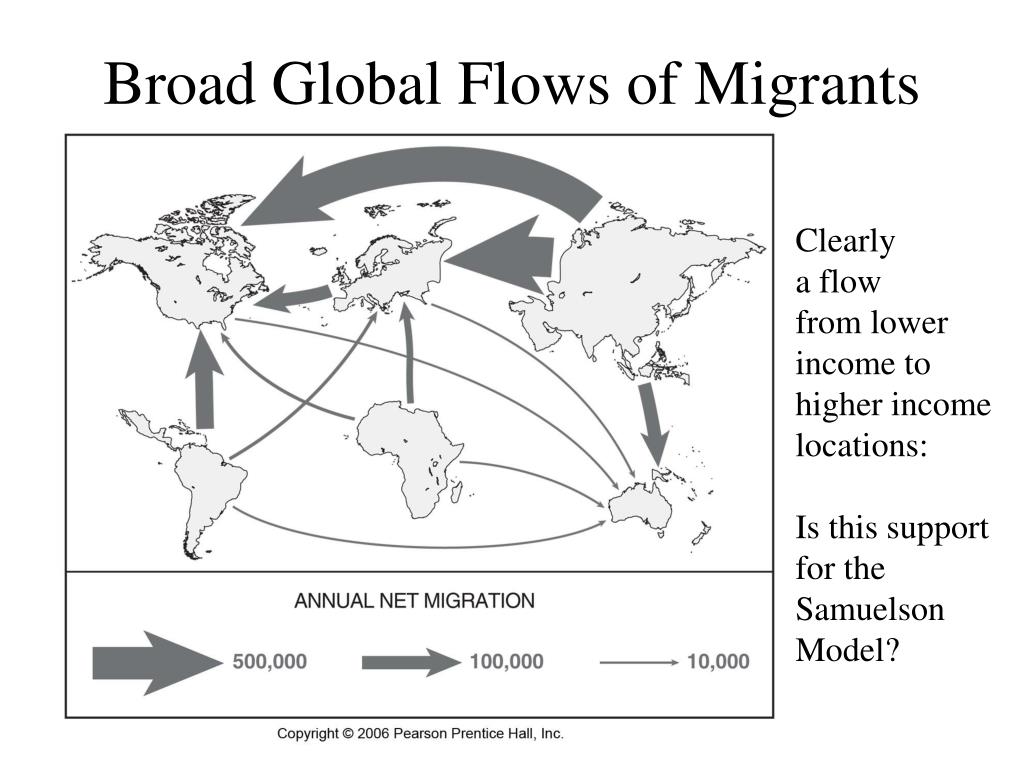 Broad Global Flows of Migrants

ANNUAL NET MIGRATION

500,000

100,000

10,000

Copyright © 2006 Pearson Prentice Hall, Inc.

Clearly a flow from lower income to higher income locations:

Is this support for the Samuelson Model?